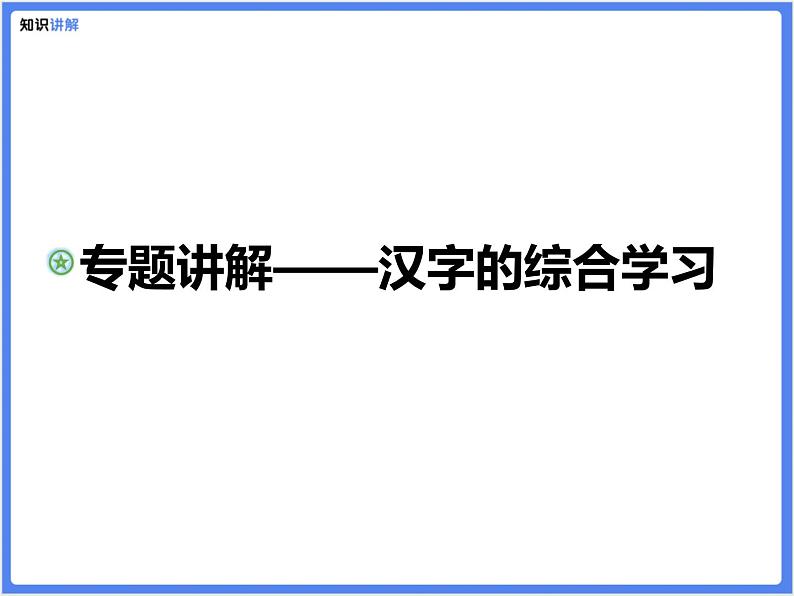 知识讲解

专题讲解——汉字的综合学习